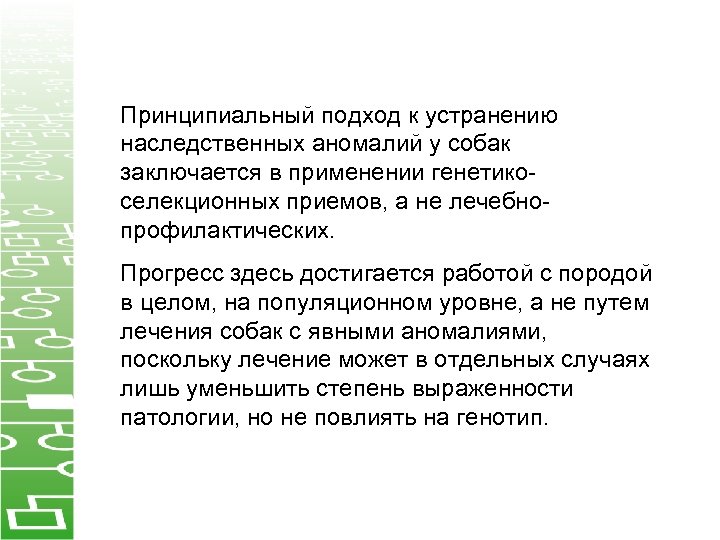 Принципиальный подход к устранению наследственных аномалий у собак заключается в применении генетико-селекционных приемов, а не лечебно-профилактических.

Прогресс здесь достигается работой с породой в целом, на популяционном уровне, а не путем лечения собак с явными аномалиями, поскольку лечение может в отдельных случаях лишь уменьшить степень выраженности патологии, но не повлиять на генотип.